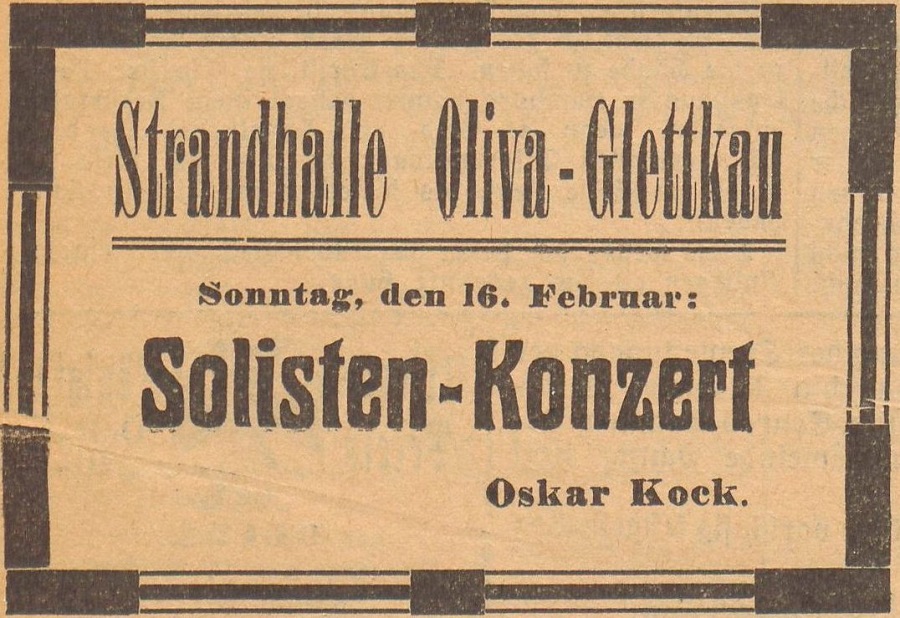 Strandhalle Oliva-Glettkau

Sonntag, den 16. Februar:

Solisten-Konzert

Oskar Kock.